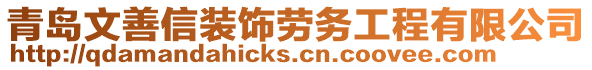 青岛文善信装饰劳务工程有限公司
http://qdamandahicks.cn.coovee.com